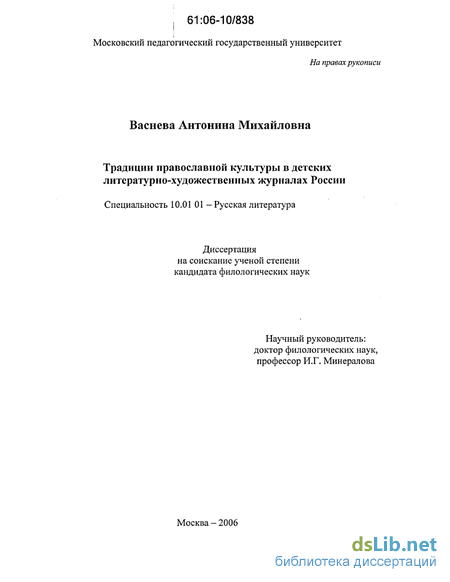 61:06-10/838

Московский педагогический государственный университет

На правах рукописи

Васнева Антонина Михайловна

Традиции православной культуры в детских литературно-художественных журналах России

Специальность 10.01 01 – Русская литература

Диссертация
на соискание ученой степени
кандидата филологических наук

Научный руководитель:
доктор филологических наук,
профессор И.Г. Минералова

Москва – 2006

dsLib.net
библиотека диссертаций